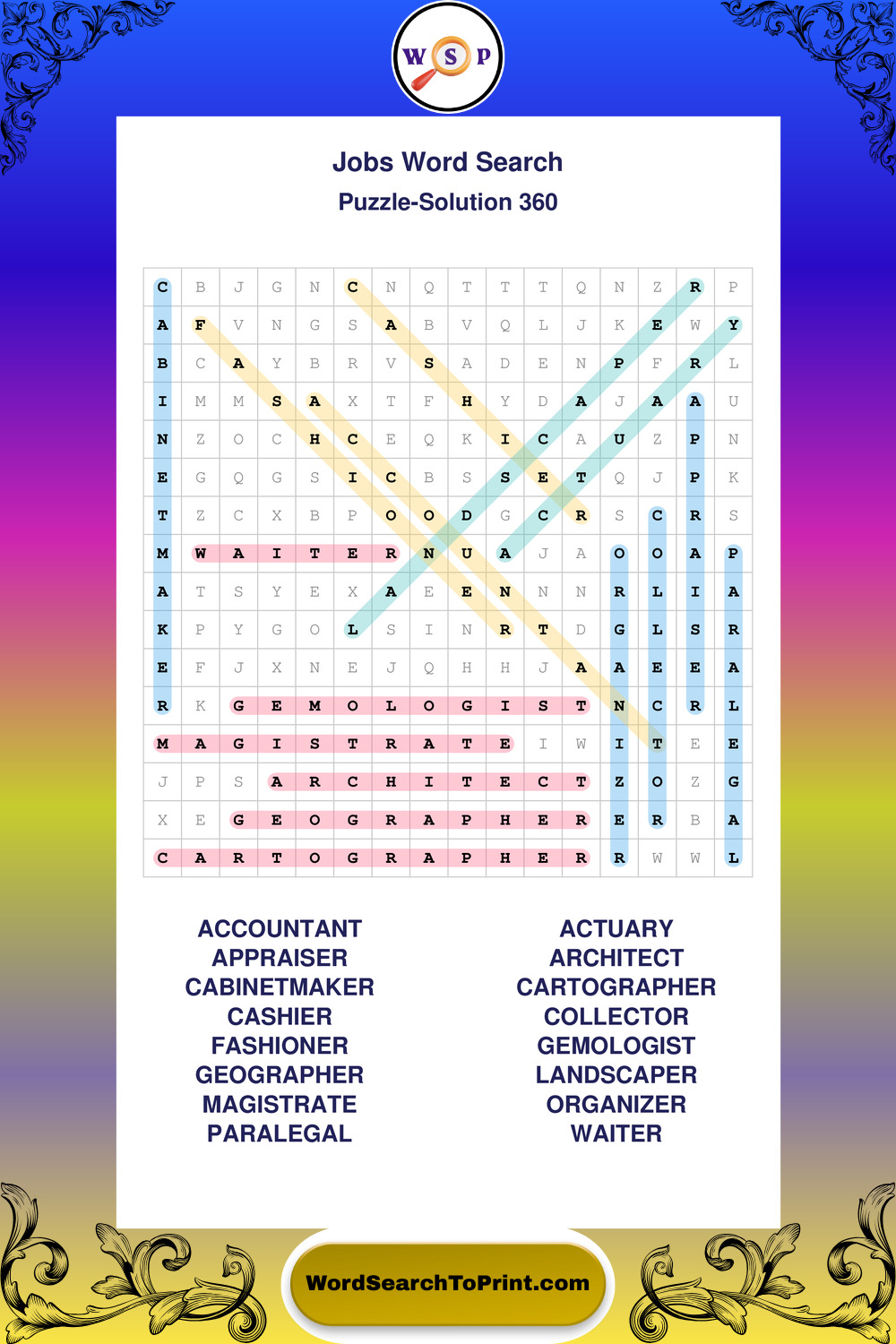 W S P

Jobs Word Search
Puzzle-Solution 360

| C | B | J | G | N | C | N | Q | T | T | T | Q | N | Z | R | P |
|---|---|---|---|---|---|---|---|---|---|---|---|---|---|---|---|
| A | F | V | N | G | S | A | B | V | Q | L | J | K | E | W | Y |
| B | C | A | Y | B | R | V | S | A | D | E | N | P | F | R | L |
| I | M | M | S | A | X | T | F | H | Y | D | A | J | A | A | U |
| N | Z | O | C | H | C | E | Q | K | I | C | A | U | Z | P | N |
| E | G | Q | G | S | I | C | B | S | S | E | T | Q | J | P | K |
| T | Z | C | X | B | P | O | O | D | G | C | R | S | C | R | S |
| M | W | A | I | T | E | R | N | U | A | J | A | O | O | A | P |
| A | T | S | Y | E | X | A | E | E | N | N | N | R | L | I | A |
| K | P | Y | G | O | L | S | I | N | R | T | D | G | L | S | R |
| E | F | J | X | N | E | J | Q | H | H | J | A | A | E | E | A |
| R | K | G | E | M | O | L | O | G | I | S | T | N | C | R | L |
| M | A | G | I | S | T | R | A | T | E | I | W | I | T | E | E |
| J | P | S | A | R | C | H | I | T | E | C | T | Z | O | Z | G |
| X | E | G | E | O | G | R | A | P | H | E | R | E | R | B | A |
| C | A | R | T | O | G | R | A | P | H | E | R | R | W | W | L |

ACCOUNTANT
APPRAISER
CABINETMAKER
CASHIER
FASHIONER
GEOGRAPHER
MAGISTRATE
PARALEGAL

ACTUARY
ARCHITECT
CARTOGRAPHER
COLLECTOR
GEMOLOGIST
LANDSCAPER
ORGANIZER
WAITER

WordSearchToPrint.com